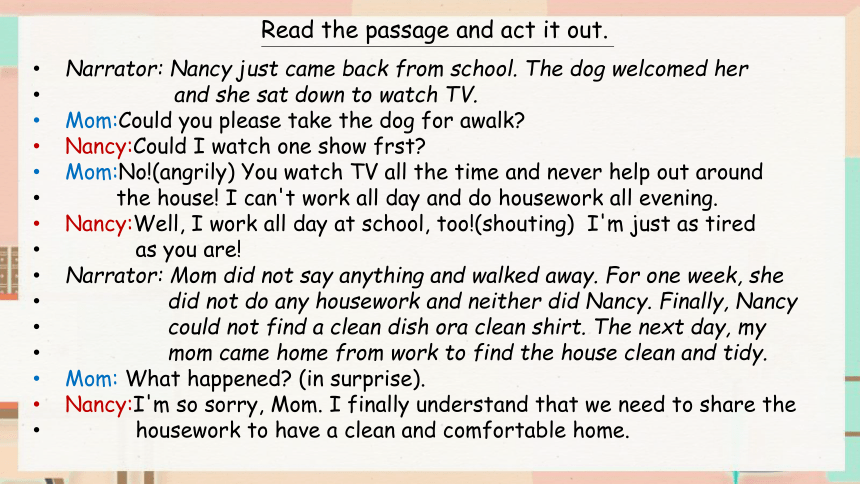 Read the passage and act it out.

• Narrator: Nancy just came back from school. The dog welcomed her
• and she sat down to watch TV.
• Mom:Could you please take the dog for awalk?
• Nancy:Could I watch one show frst?
• Mom:No!(angrily) You watch TV all the time and never help out around
• the house! I can't work all day and do housework all evening.
• Nancy:Well, I work all day at school, too!(shouting) I'm just as tired
• as you are!
• Narrator: Mom did not say anything and walked away. For one week, she
• did not do any housework and neither did Nancy. Finally, Nancy
• could not find a clean dish ora clean shirt. The next day, my
• mom came home from work to find the house clean and tidy.
• Mom: What happened? (in surprise).
• Nancy:I'm so sorry, Mom. I finally understand that we need to share the
• housework to have a clean and comfortable home.